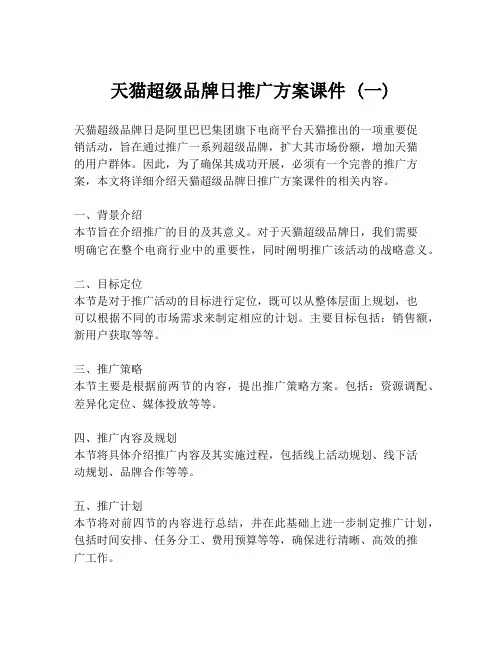 天猫超级品牌日推广方案课件（一）

天猫超级品牌日是阿里巴巴集团旗下电商平台天猫推出的一项重要促销活动，旨在通过推广一系列超级品牌，扩大其市场份额，增加天猫的用户群体。因此，为了确保其成功开展，必须有一个完善的推广方案，本文将详细介绍天猫超级品牌日推广方案课件的相关内容。

一、背景介绍
本节旨在介绍推广的目的及其意义。对于天猫超级品牌日，我们需要明确它在整个电商行业中的重要性，同时阐明推广该活动的战略意义。

二、目标定位
本节是对于推广活动的目标进行定位，既可以从整体层面上规划，也可以根据不同的市场需求来制定相应的计划。主要目标包括：销售额，新用户获取等等。

三、推广策略
本节主要是根据前两节的内容，提出推广策略方案。包括：资源调配、差异化定位、媒体投放等等。

四、推广内容及规划
本节将具体介绍推广内容及其实施过程，包括线上活动规划、线下活动规划、品牌合作等等。

五、推广计划
本节将对前四节的内容进行总结，并在此基础上进一步制定推广计划，包括时间安排、任务分工、费用预算等等，确保进行清晰、高效的推广工作。